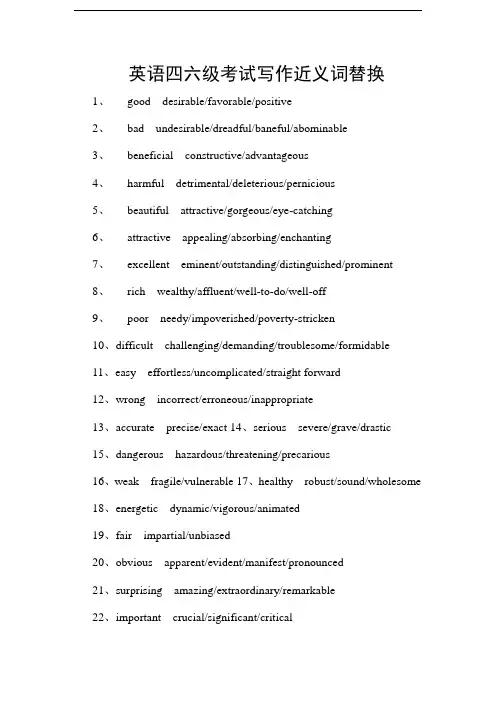 英语四六级考试写作近义词替换

1、 good desirable/favorable/positive

2、 bad undesirable/dreadful/baneful/abominable

3、 beneficial constructive/advantageous

4、 harmful detrimental/deleterious/pernicious

5、 beautiful attractive/gorgeous/eye-catching

6、 attractive appealing/absorbing/enchanting

7、 excellent eminent/outstanding/distinguished/prominent

8、 rich wealthy/affluent/well-to-do/well-off

9、 poor needy/impoverished/poverty-stricken

10、difficult challenging/demanding/troublesome/formidable

11、easy effortless/uncomplicated/straight forward

12、wrong incorrect/erroneous/inappropriate

13、accurate precise/exact 14、serious severe/grave/drastic

15、dangerous hazardous/threatening/precarious

16、weak fragile/vulnerable 17、healthy robust/sound/wholesome

18、energetic dynamic/vigorous/animated

19、fair impartial/unbiased

20、obvious apparent/evident/manifest/pronounced

21、surprising amazing/extraordinary/remarkable

22、important crucial/significant/critical